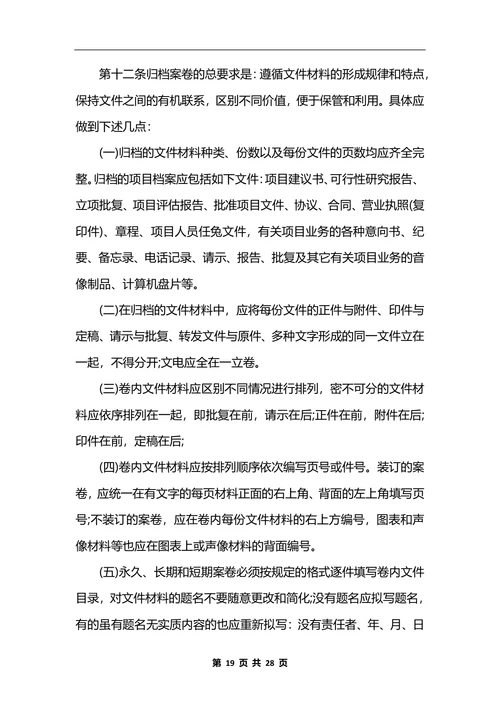 第十二条归档案卷的总要求是：遵循文件材料的形成规律和特点，保持文件之间的有机联系，区别不同价值，便于保管和利用。具体应做到下述几点：

(一)归档的文件材料种类、份数以及每份文件的页数均应齐全完整。归档的项目档案应包括如下文件：项目建议书、可行性研究报告、立项批复、项目评估报告、批准项目文件、协议、合同、营业执照(复印件)、章程、项目人员任免文件，有关项目业务的各种意向书、纪要、备忘录、电话记录、请示、报告、批复及其它有关项目业务的音像制品、计算机盘片等。

(二)在归档的文件材料中，应将每份文件的正件与附件、印件与定稿、请示与批复、转发文件与原件、多种文字形成的同一文件立在一起，不得分开;文电应全在一立卷。

(三)卷内文件材料应区别不同情况进行排列，密不可分的文件材料应依序排列在一起，即批复在前，请示在后;正件在前，附件在后;印件在前，定稿在后;

(四)卷内文件材料应按排列顺序依次编写页号或件号。装订的案卷，应统一在有文字的每页材料正面的右上角、背面的左上角填写页号;不装订的案卷，应在卷内每份文件材料的右上方编号，图表和声像材料等也应在图表上或声像材料的背面编号。

(五)永久、长期和短期案卷必须按规定的格式逐件填写卷内文件目录，对文件材料的题名不要随意更改和简化;没有题名应拟写题名，有的虽有题名无实质内容的也应重新拟写：没有责任者、年、月、日

第 19 页 共 28 页